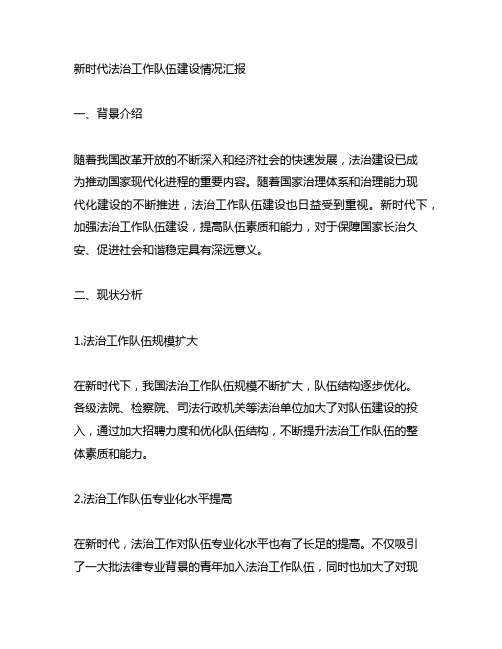 新时代法治工作队伍建设情况汇报

一、背景介绍

随着我国改革开放的不断深入和经济社会的快速发展，法治建设已成为推动国家现代化进程的重要内容。随着国家治理体系和治理能力现代化建设的不断推进，法治工作队伍建设也日益受到重视。新时代下，加强法治工作队伍建设，提高队伍素质和能力，对于保障国家长治久安、促进社会和谐稳定具有深远意义。

二、现状分析

1.法治工作队伍规模扩大

在新时代下，我国法治工作队伍规模不断扩大，队伍结构逐步优化。各级法院、检察院、司法行政机关等法治单位加大了对队伍建设的投入，通过加大招聘力度和优化队伍结构，不断提升法治工作队伍的整体素质和能力。

2.法治工作队伍专业化水平提高

在新时代，法治工作对队伍专业化水平也有了长足的提高。不仅吸引了一大批法律专业背景的青年加入法治工作队伍，同时也加大了对现